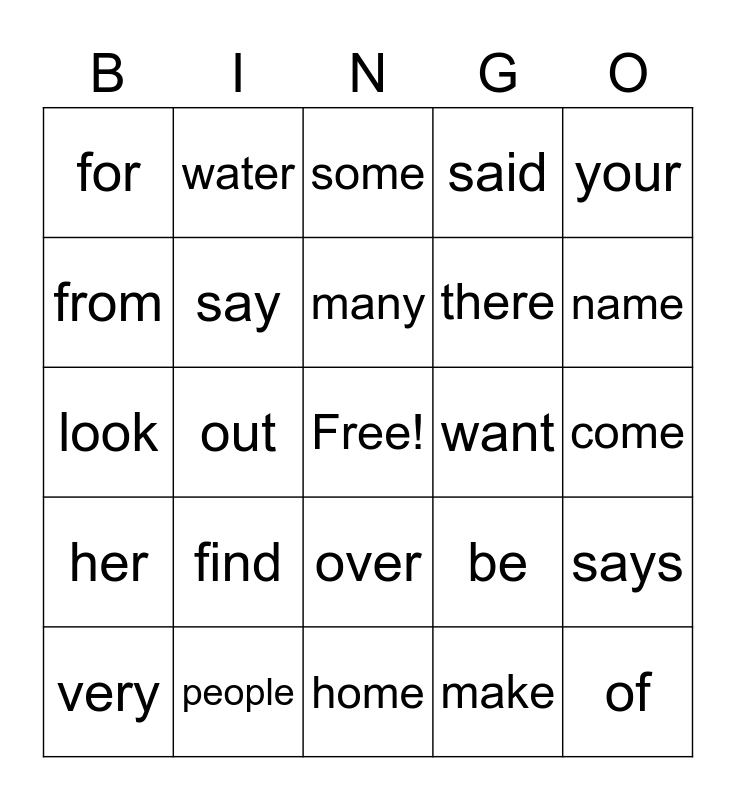 | B | I | N | G | O |
|---|---|---|---|---|
| for | water | some | said | your |
| from | say | many | there | name |
| look | out | Free! | want | come |
| her | find | over | be | says |
| very | people | home | make | of |